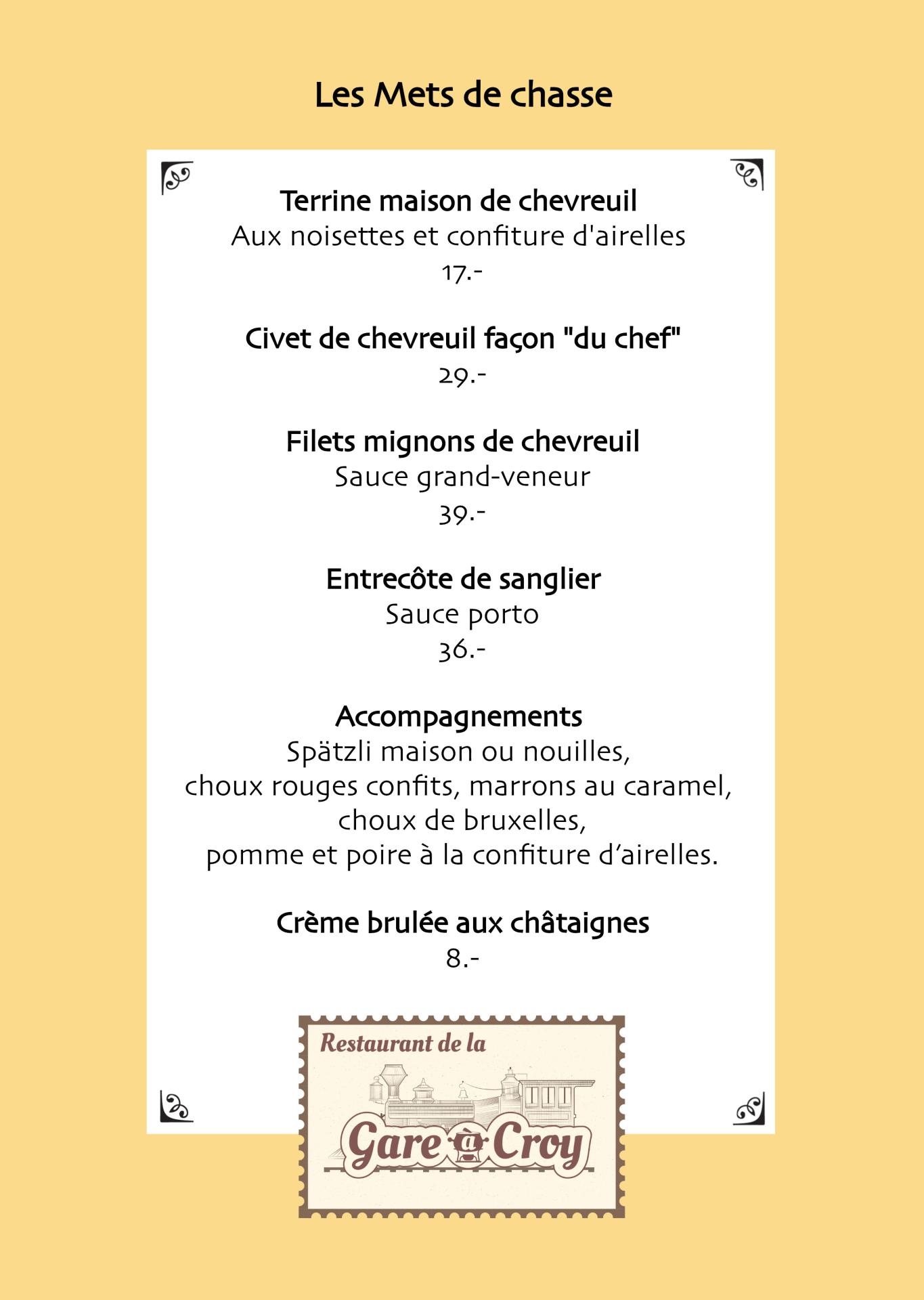 Les Mets de chasse

Terrine maison de chevreuil
Aux noisettes et confiture d'airelles
17.-

Civet de chevreuil façon "du chef"
29.-

Filets mignons de chevreuil
Sauce grand-veneur
39.-

Entrecôte de sanglier
Sauce porto
36.-

Accompagnements
Spätzli maison ou nouilles,
choux rouges confits, marrons au caramel,
choux de bruxelles,
pomme et poire à la confiture d'airelles.

Crème brulée aux châtaignes
8.-

Restaurant de la
Gare à Croy